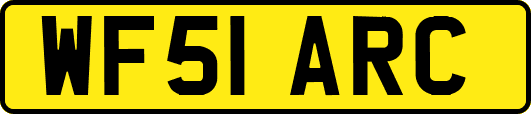 WF51 ARC